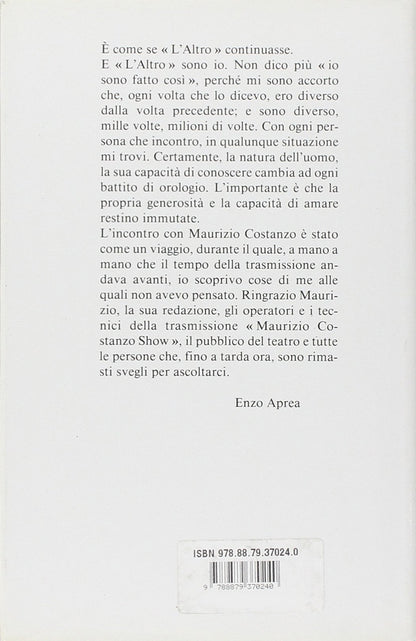 È come se « L'Altro » continuasse.
E « L'Altro » sono io. Non dico più « io sono fatto così », perché mi sono accorto che, ogni volta che lo dicevo, ero diverso dalla volta precedente; e sono diverso, mille volte, milioni di volte. Con ogni persona che incontro, in qualunque situazione mi trovi. Certamente, la natura dell'uomo, la sua capacità di conoscere cambia ad ogni battito di orologio. L'importante è che la propria generosità e la capacità di amare restino immutate.
L'incontro con Maurizio Costanzo è stato come un viaggio, durante il quale, a mano a mano che il tempo della trasmissione andava avanti, io scoprivo cose di me alle quali non avevo pensato. Ringrazio Maurizio, la sua redazione, gli operatori e i tecnici della trasmissione « Maurizio Costanzo Show », il pubblico del teatro e tutte le persone che, fino a tarda ora, sono rimasti svegli per ascoltarci.

Enzo Aprea

ISBN 978.88.79.37024.0

9 788879 370240